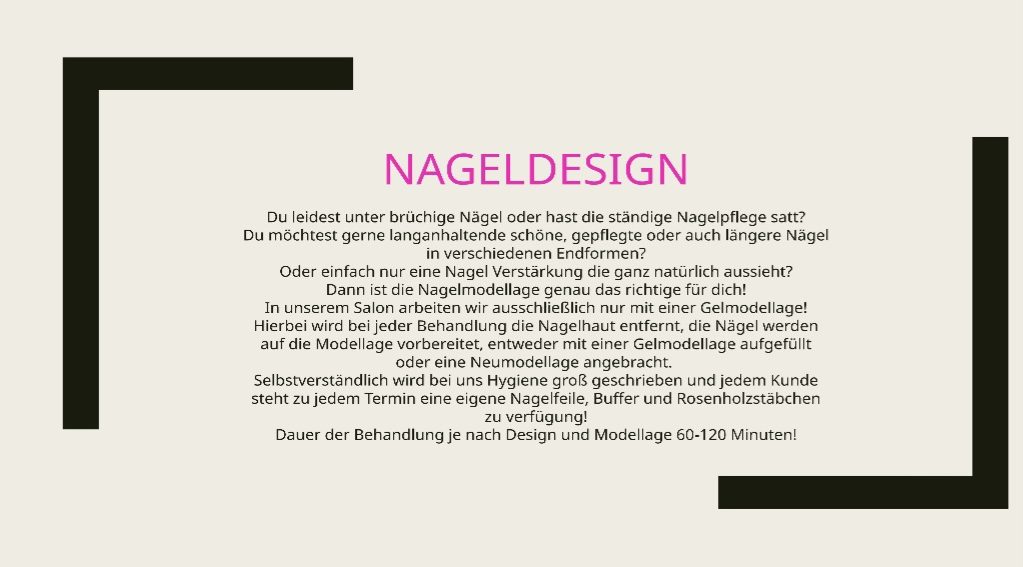 NAGELDESIGN

Du leidest unter brüchige Nägel oder hast die ständige Nagelpflege satt?
Du möchtest gerne langanhaltende schöne, gepflegte oder auch längere Nägel in verschiedenen Endformen?
Oder einfach nur eine Nagel Verstärkung die ganz natürlich aussieht?
Dann ist die Nagelmodellage genau das richtige für dich!
In unserem Salon arbeiten wir ausschließlich nur mit einer Gelmodellage!
Hierbei wird bei jeder Behandlung die Nagelhaut entfernt, die Nägel werden auf die Modellage vorbereitet, entweder mit einer Gelmodellage aufgefüllt oder eine Neumodellage angebracht.
Selbstverständlich wird bei uns Hygiene groß geschrieben und jedem Kunde steht zu jedem Termin eine eigene Nagelfeile, Buffer und Rosenholzstäbchen zu verfügung!
Dauer der Behandlung je nach Design und Modellage 60-120 Minuten!